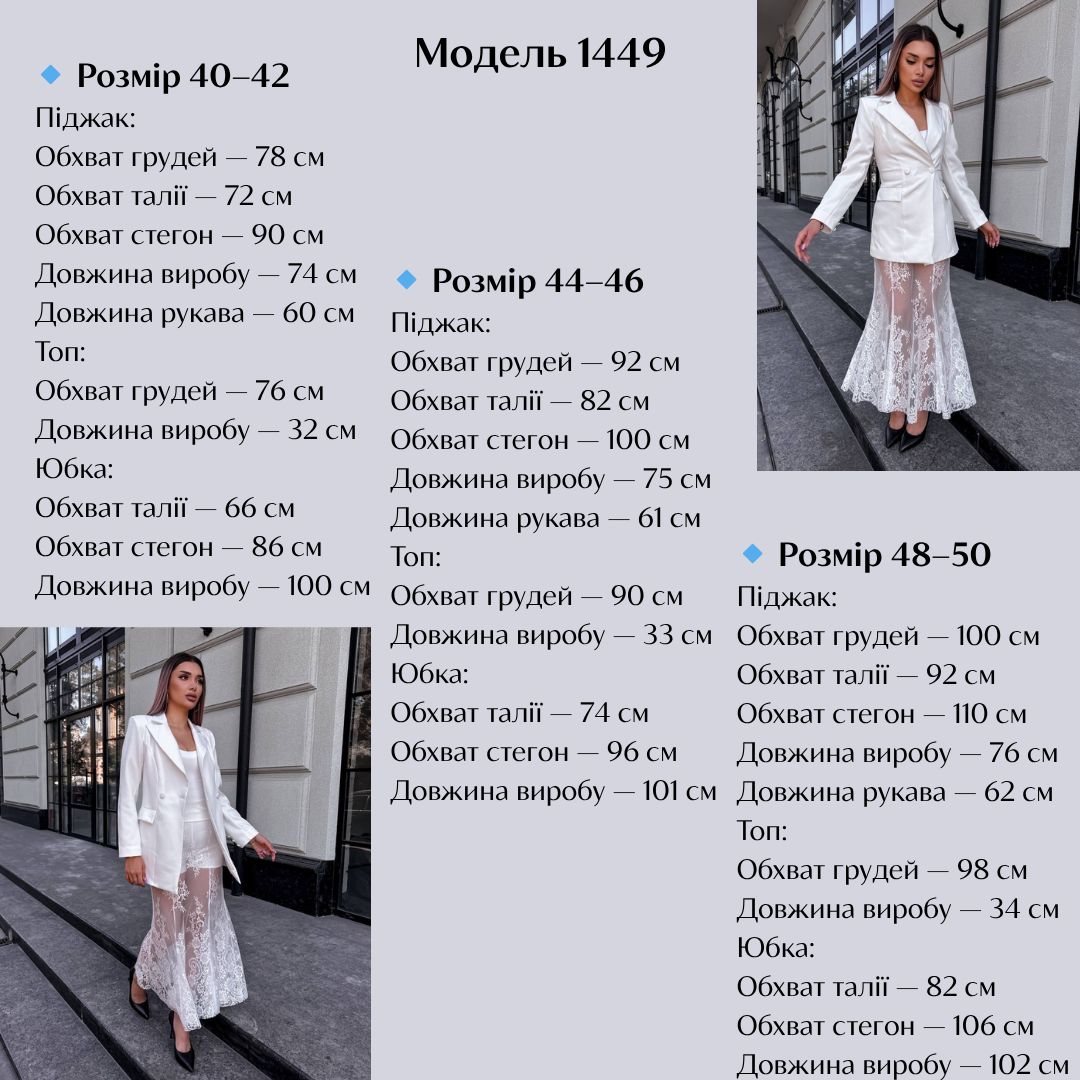 Модель 1449

Розмір 40–42
Піджак:
Обхват грудей — 78 см
Обхват талії — 72 см
Обхват стегон — 90 см
Довжина виробу — 74 см
Довжина рукава — 60 см
Топ:
Обхват грудей — 76 см
Довжина виробу — 32 см
Юбка:
Обхват талії — 66 см
Обхват стегон — 86 см
Довжина виробу — 100 см

Розмір 44–46
Піджак:
Обхват грудей — 92 см
Обхват талії — 82 см
Обхват стегон — 100 см
Довжина виробу — 75 см
Довжина рукава — 61 см
Топ:
Обхват грудей — 90 см
Довжина виробу — 33 см
Юбка:
Обхват талії — 74 см
Обхват стегон — 96 см
Довжина виробу — 101 см

Розмір 48–50
Піджак:
Обхват грудей — 100 см
Обхват талії — 92 см
Обхват стегон — 110 см
Довжина виробу — 76 см
Довжина рукава — 62 см
Топ:
Обхват грудей — 98 см
Довжина виробу — 34 см
Юбка:
Обхват талії — 82 см
Обхват стегон — 106 см
Довжина виробу — 102 см